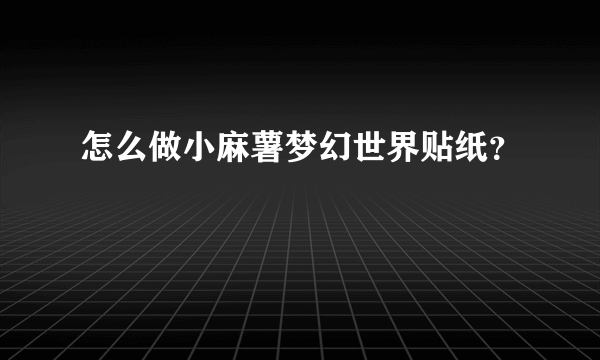 怎么做小麻薯梦幻世界贴纸？